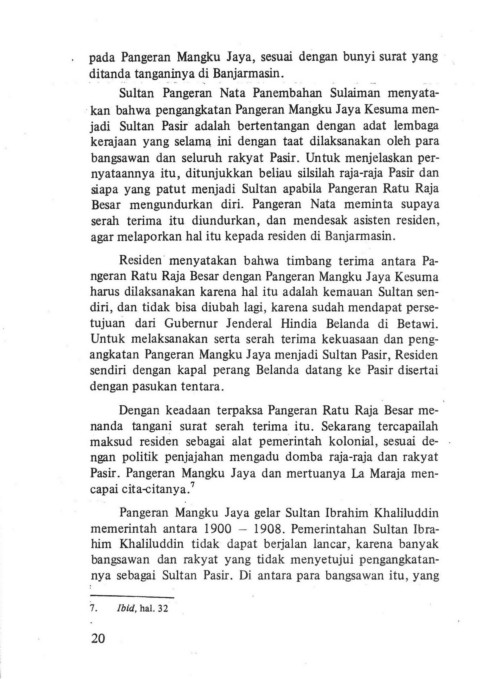 pada Pangeran Mangku Jaya, sesuai dengan bunyi surat yang ditanda tanganinya di Banjarmasin.

Sultan Pangeran Nata Panembahan Sulaiman menyatakan bahwa pengangkatan Pangeran Mangku Jaya Kesuma menjadi Sultan Pasir adalah bertentangan dengan adat lembaga kerajaan yang selama ini dengan taat dilaksanakan oleh para bangsawan dan seluruh rakyat Pasir. Untuk menjelaskan pernyataannya itu, ditunjukkan beliau silsilah raja-raja Pasir dan siapa yang patut menjadi Sultan apabila Pangeran Ratu Raja Besar mengundurkan diri. Pangeran Nata meminta supaya serah terima itu diundurkan, dan mendesak asisten residen, agar melaporkan hal itu kepada residen di Banjarmasin.

Residen menyatakan bahwa timbang terima antara Pangeran Ratu Raja Besar dengan Pangeran Mangku Jaya Kesuma harus dilaksanakan karena hal itu adalah kemauan Sultan sendiri, dan tidak bisa diubah lagi, karena sudah mendapat persetujuan dari Gubernur Jenderal Hindia Belanda di Betawi. Untuk melaksanakan serta serah terima kekuasaan dan pengangkatan Pangeran Mangku Jaya menjadi Sultan Pasir, Residen sendiri dengan kapal perang Belanda datang ke Pasir disertai dengan pasukan tentara.

Dengan keadaan terpaksa Pangeran Ratu Raja Besar menanda tangani surat serah terima itu. Sekarang tercapailah maksud residen sebagai alat pemerintah kolonial, sesuai dengan politik penjajahan mengadu domba raja-raja dan rakyat Pasir. Pangeran Mangku Jaya dan mertuanya La Maraja mencapai cita-citanya.$^7$

Pangeran Mangku Jaya gelar Sultan Ibrahim Khaliluddin memerintah antara 1900 – 1908. Pemerintahan Sultan Ibrahim Khaliluddin tidak dapat berjalan lancar, karena banyak bangsawan dan rakyat yang tidak menyetujui pengangkatannya sebagai Sultan Pasir. Di antara para bangsawan itu, yang

7. Ibid, hal. 32

20